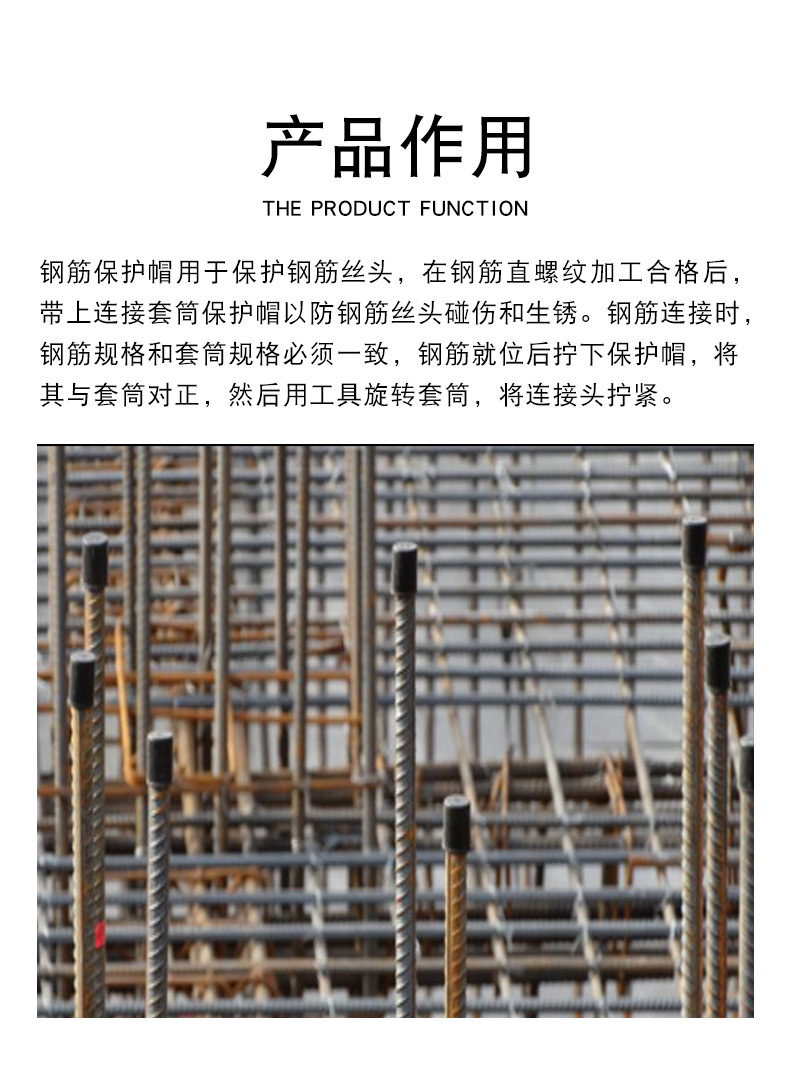 产品作用

THE PRODUCT FUNCTION

钢筋保护帽用于保护钢筋丝头，在钢筋直螺纹加工合格后，带上连接套筒保护帽以防钢筋丝头碰伤和生锈。钢筋连接时，钢筋规格和套筒规格必须一致，钢筋就位后拧下保护帽，将其与套筒对正，然后用工具旋转套筒，将连接头拧紧。